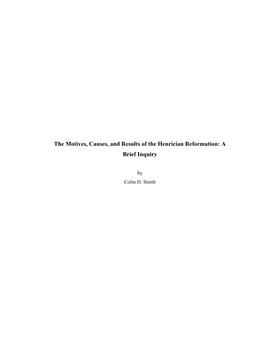 The Motives, Causes, and Results of the Henrician Reformation: A Brief Inquiry

by

Colin D. Smith